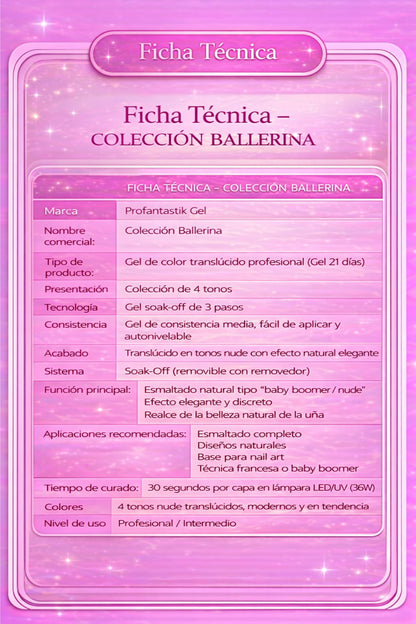 Ficha Técnica

Ficha Técnica –
COLECCIÓN BALLERINA

| FICHA TÉCNICA – COLECCIÓN BALLERINA | |
|---|---|
| Marca | Profantastik Gel |
| Nombre comercial: | Colección Ballerina |
| Tipo de producto: | Gel de color translúcido profesional (Gel 21 días) |
| Presentación | Colección de 4 tonos |
| Tecnología | Gel soak-off de 3 pasos |
| Consistencia | Gel de consistencia media, fácil de aplicar y autonivelable |
| Acabado | Translúcido en tonos nude con efecto natural elegante |
| Sistema | Soak-Off (removible con removedor) |
| Función principal: | Esmaltado natural tipo "baby boomer / nude" Efecto elegante y discreto Realce de la belleza natural de la uña |
| Aplicaciones recomendadas: | Esmaltado completo Diseños naturales Base para nail art Técnica francesa o baby boomer |
| Tiempo de curado: | 30 segundos por capa en lámpara LED/UV (36W) |
| Colores | 4 tonos nude translúcidos, modernos y en tendencia |
| Nivel de uso | Profesional / Intermedio |